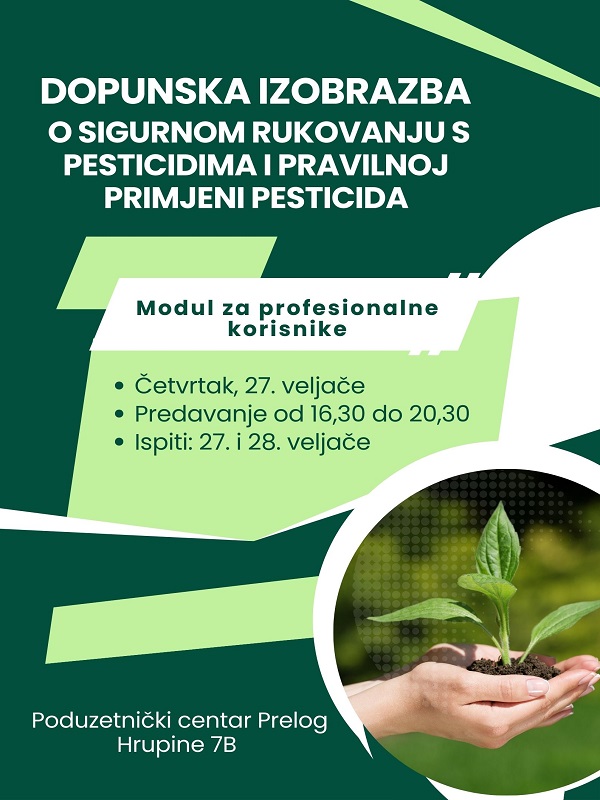 DOPUNSKA IZOBRAZBA
O SIGURNOM RUKOVANJU S PESTICIDIMA I PRAVILNOJ PRIMJENI PESTICIDA

Modul za profesionalne korisnike

• Četvrtak, 27. veljače
• Predavanje od 16,30 do 20,30
• Ispiti: 27. i 28. veljače

Poduzetnički centar Prelog
Hrupine 7B